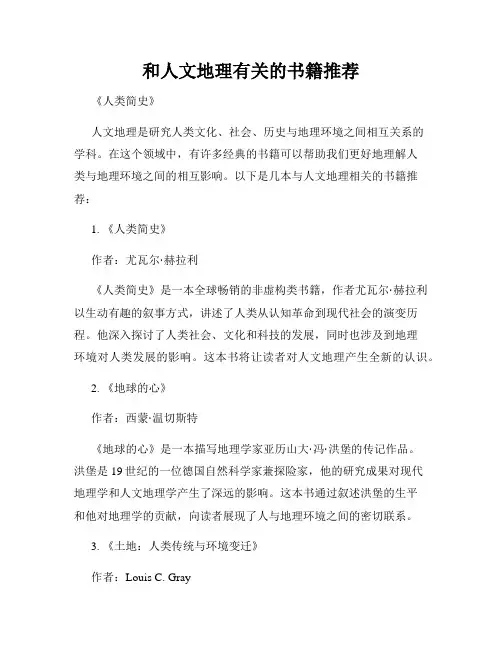 和人文地理有关的书籍推荐

《人类简史》

人文地理是研究人类文化、社会、历史与地理环境之间相互关系的学科。在这个领域中，有许多经典的书籍可以帮助我们更好地理解人类与地理环境之间的相互影响。以下是几本与人文地理相关的书籍推荐：

1. 《人类简史》

作者：尤瓦尔·赫拉利

《人类简史》是一本全球畅销的非虚构类书籍，作者尤瓦尔·赫拉利以生动有趣的叙事方式，讲述了人类从认知革命到现代社会的演变历程。他深入探讨了人类社会、文化和科技的发展，同时也涉及到地理环境对人类发展的影响。这本书将让读者对人文地理产生全新的认识。

2. 《地球的心》

作者：西蒙·温切斯特

《地球的心》是一本描写地理学家亚历山大·冯·洪堡的传记作品。洪堡是19世纪的一位德国自然科学家兼探险家，他的研究成果对现代地理学和人文地理学产生了深远的影响。这本书通过叙述洪堡的生平和他对地理学的贡献，向读者展现了人与地理环境之间的密切联系。

3. 《土地：人类传统与环境变迁》

作者：Louis C. Gray